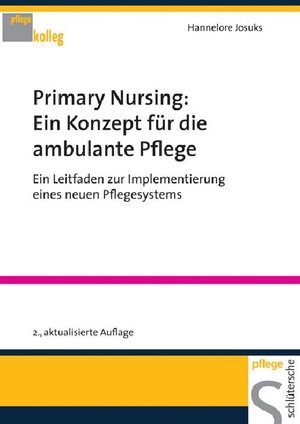 pflege
kolleg

Hannelore Josuks

Primary Nursing:
Ein Konzept für die ambulante Pflege

Ein Leitfaden zur Implementierung eines neuen Pflegesystems

2., aktualisierte Auflage

pflege
schlütersche